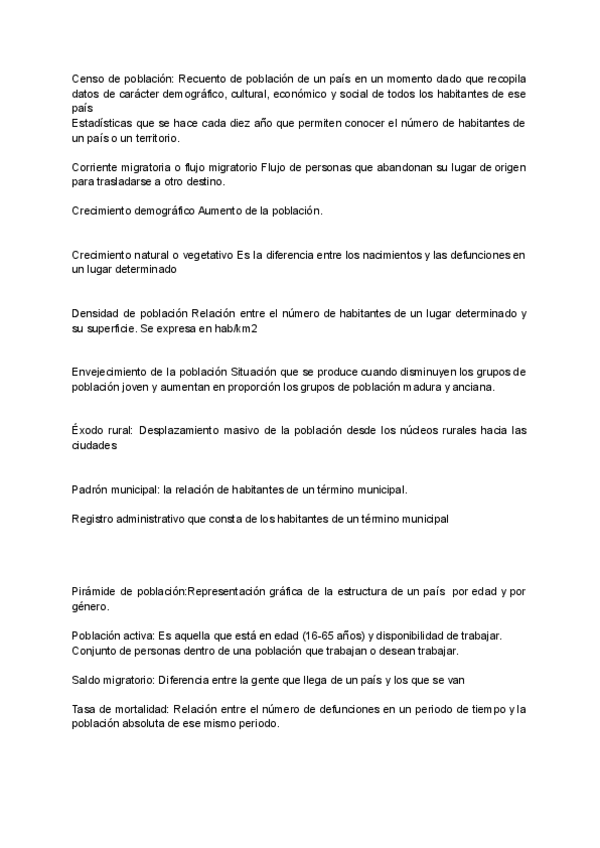 Censo de población: Recuento de población de un país en un momento dado que recopila datos de carácter demográfico, cultural, económico y social de todos los habitantes de ese país
Estadísticas que se hace cada diez año que permiten conocer el número de habitantes de un país o un territorio.

Corriente migratoria o flujo migratorio Flujo de personas que abandonan su lugar de origen para trasladarse a otro destino.

Crecimiento demográfico Aumento de la población.

Crecimiento natural o vegetativo Es la diferencia entre los nacimientos y las defunciones en un lugar determinado

Densidad de población Relación entre el número de habitantes de un lugar determinado y su superficie. Se expresa en hab/km2

Envejecimiento de la población Situación que se produce cuando disminuyen los grupos de población joven y aumentan en proporción los grupos de población madura y anciana.

Éxodo rural: Desplazamiento masivo de la población desde los núcleos rurales hacia las ciudades

Padrón municipal: la relación de habitantes de un término municipal.

Registro administrativo que consta de los habitantes de un término municipal

Pirámide de población:Representación gráfica de la estructura de un país por edad y por género.

Población activa: Es aquella que está en edad (16-65 años) y disponibilidad de trabajar.
Conjunto de personas dentro de una población que trabajan o desean trabajar.

Saldo migratorio: Diferencia entre la gente que llega de un país y los que se van

Tasa de mortalidad: Relación entre el número de defunciones en un periodo de tiempo y la población absoluta de ese mismo periodo.